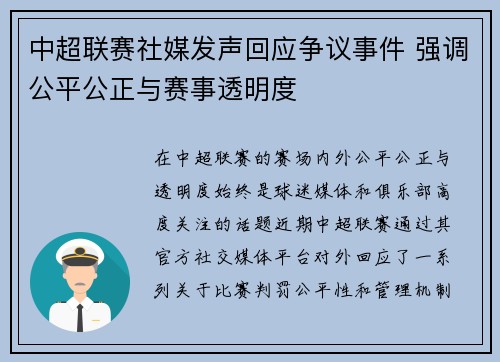 中超联赛社媒发声回应争议事件 强调公平公正与赛事透明度

在中超联赛的赛场内外公平公正与透明度始终是球迷媒体和俱乐部高度关注的话题近期中超联赛通过其官方社交媒体平台对外回应了一系列关于比赛判罚公平性和管理机制